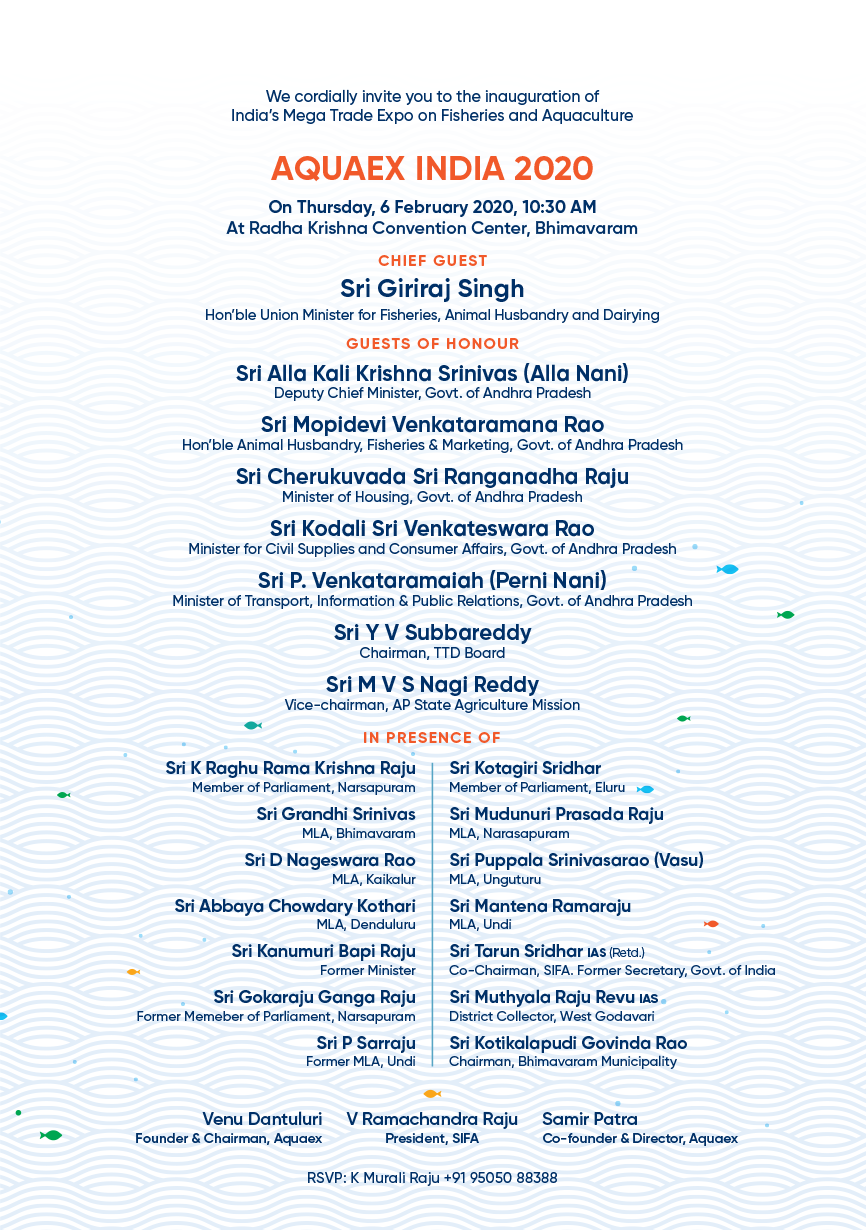 We cordially invite you to the inauguration of India's Mega Trade Expo on Fisheries and Aquaculture

AQUAEX INDIA 2020

On Thursday, 6 February 2020, 10:30 AM
At Radha Krishna Convention Center, Bhimavaram

CHIEF GUEST

Sri Giriraj Singh
Hon'ble Union Minister for Fisheries, Animal Husbandry and Dairying

GUESTS OF HONOUR

Sri Alla Kali Krishna Srinivas (Alla Nani)
Deputy Chief Minister, Govt. of Andhra Pradesh

Sri Mopidevi Venkataramana Rao
Hon'ble Animal Husbandry, Fisheries & Marketing, Govt. of Andhra Pradesh

Sri Cherukuvada Sri Ranganadha Raju
Minister of Housing, Govt. of Andhra Pradesh

Sri Kodali Sri Venkateswara Rao
Minister for Civil Supplies and Consumer Affairs, Govt. of Andhra Pradesh

Sri P. Venkataramaiah (Perni Nani)
Minister of Transport, Information & Public Relations, Govt. of Andhra Pradesh

Sri Y V Subbareddy
Chairman, TTD Board

Sri M V S Nagi Reddy
Vice-chairman, AP State Agriculture Mission

IN PRESENCE OF

Sri K Raghu Rama Krishna Raju
Member of Parliament, Narsapuram

Sri Grandhi Srinivas
MLA, Bhimavaram

Sri D Nageswara Rao
MLA, Kaikalur

Sri Abbaya Chowdary Kothari
MLA, Denduluru

Sri Kanumuri Bapi Raju
Former Minister

Sri Gokaraju Ganga Raju
Former Memeber of Parliament, Narsapuram

Sri P Sarraju
Former MLA, Undi

Sri Kotagiri Sridhar
Member of Parliament, Eluru

Sri Mudunuri Prasada Raju
MLA, Narasapuram

Sri Puppala Srinivasarao (Vasu)
MLA, Unguturu

Sri Mantena Ramaraju
MLA, Undi

Sri Tarun Sridhar IAS (Retd.)
Co-Chairman, SIFA. Former Secretary, Govt. of India

Sri Muthyala Raju Revu IAS
District Collector, West Godavari

Sri Kotikalapudi Govinda Rao
Chairman, Bhimavaram Municipality

Venu Dantuluri
Founder & Chairman, Aquaex

V Ramachandra Raju
President, SIFA

Samir Patra
Co-founder & Director, Aquaex

RSVP: K Murali Raju +91 95050 88388